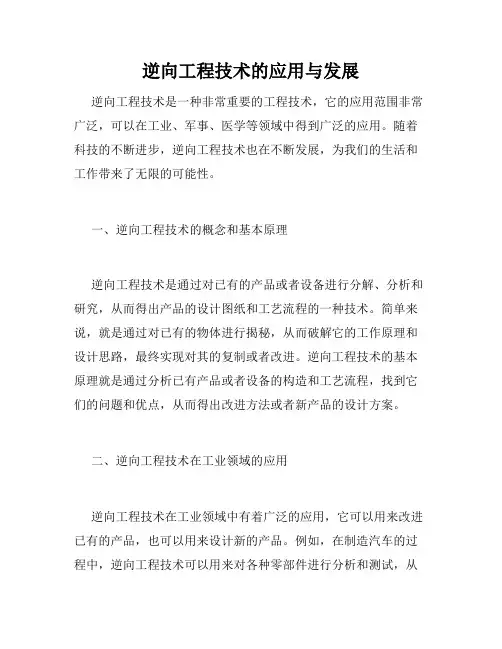 逆向工程技术的应用与发展

逆向工程技术是一种非常重要的工程技术，它的应用范围非常广泛，可以在工业、军事、医学等领域中得到广泛的应用。随着科技的不断进步，逆向工程技术也在不断发展，为我们的生活和工作带来了无限的可能性。

一、逆向工程技术的概念和基本原理

逆向工程技术是通过对已有的产品或者设备进行分解、分析和研究，从而得出产品的设计图纸和工艺流程的一种技术。简单来说，就是通过对已有的物体进行揭秘，从而破解它的工作原理和设计思路，最终实现对其的复制或者改进。逆向工程技术的基本原理就是通过分析已有产品或者设备的构造和工艺流程，找到它们的问题和优点，从而得出改进方法或者新产品的设计方案。

二、逆向工程技术在工业领域的应用

逆向工程技术在工业领域中有着广泛的应用，它可以用来改进已有的产品，也可以用来设计新的产品。例如，在制造汽车的过程中，逆向工程技术可以用来对各种零部件进行分析和测试，从